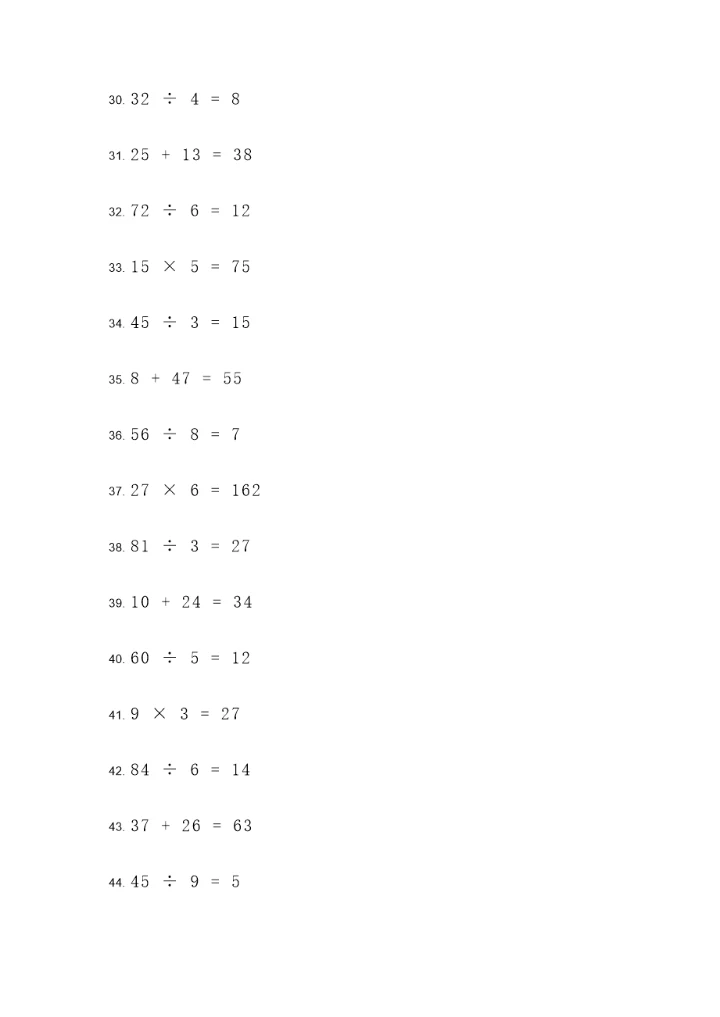 30. $32 \div 4 = 8$

31. $25 + 13 = 38$

32. $72 \div 6 = 12$

33. $15 \times 5 = 75$

34. $45 \div 3 = 15$

35. $8 + 47 = 55$

36. $56 \div 8 = 7$

37. $27 \times 6 = 162$

38. $81 \div 3 = 27$

39. $10 + 24 = 34$

40. $60 \div 5 = 12$

41. $9 \times 3 = 27$

42. $84 \div 6 = 14$

43. $37 + 26 = 63$

44. $45 \div 9 = 5$